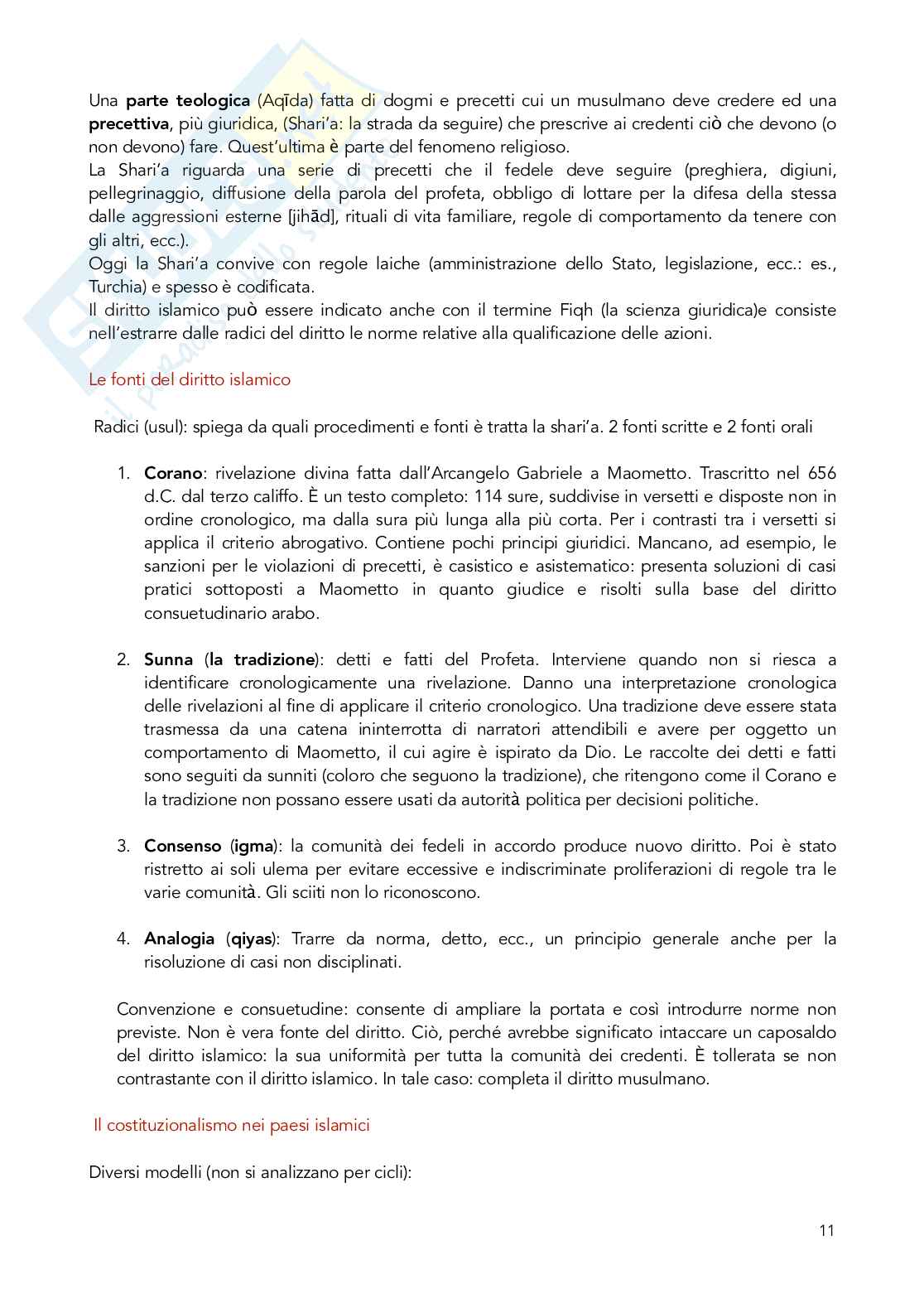 Una parte teologica (Aqīda) fatta di dogmi e precetti cui un musulmano deve credere ed una precettiva, più giuridica, (Shari'a: la strada da seguire) che prescrive ai credenti ciò che devono (o non devono) fare. Quest'ultima è parte del fenomeno religioso.
La Shari'a riguarda una serie di precetti che il fedele deve seguire (preghiera, digiuni, pellegrinaggio, diffusione della parola del profeta, obbligo di lottare per la difesa della stessa dalle aggressioni esterne [jihād], rituali di vita familiare, regole di comportamento da tenere con gli altri, ecc.).
Oggi la Shari'a convive con regole laiche (amministrazione dello Stato, legislazione, ecc.: es., Turchia) e spesso è codificata.
Il diritto islamico può essere indicato anche con il termine Fiqh (la scienza giuridica)e consiste nell'estrarre dalle radici del diritto le norme relative alla qualificazione delle azioni.

Le fonti del diritto islamico

Radici (usul): spiega da quali procedimenti e fonti è tratta la shari'a. 2 fonti scritte e 2 fonti orali

1. Corano: rivelazione divina fatta dall'Arcangelo Gabriele a Maometto. Trascritto nel 656 d.C. dal terzo califfo. È un testo completo: 114 sure, suddivise in versetti e disposte non in ordine cronologico, ma dalla sura più lunga alla più corta. Per i contrasti tra i versetti si applica il criterio abrogativo. Contiene pochi principi giuridici. Mancano, ad esempio, le sanzioni per le violazioni di precetti, è casistico e asistematico: presenta soluzioni di casi pratici sottoposti a Maometto in quanto giudice e risolti sulla base del diritto consuetudinario arabo.

2. Sunna (la tradizione): detti e fatti del Profeta. Interviene quando non si riesca a identificare cronologicamente una rivelazione. Danno una interpretazione cronologica delle rivelazioni al fine di applicare il criterio cronologico. Una tradizione deve essere stata trasmessa da una catena ininterrotta di narratori attendibili e avere per oggetto un comportamento di Maometto, il cui agire è ispirato da Dio. Le raccolte dei detti e fatti sono seguiti da sunniti (coloro che seguono la tradizione), che ritengono come il Corano e la tradizione non possano essere usati da autorità politica per decisioni politiche.

3. Consenso (igma): la comunità dei fedeli in accordo produce nuovo diritto. Poi è stato ristretto ai soli ulema per evitare eccessive e indiscriminate proliferazioni di regole tra le varie comunità. Gli sciiti non lo riconoscono.

4. Analogia (qiyas): Trarre da norma, detto, ecc., un principio generale anche per la risoluzione di casi non disciplinati.

Convenzione e consuetudine: consente di ampliare la portata e così introdurre norme non previste. Non è vera fonte del diritto. Ciò, perché avrebbe significato intaccare un caposaldo del diritto islamico: la sua uniformità per tutta la comunità dei credenti. È tollerata se non contrastante con il diritto islamico. In tale caso: completa il diritto musulmano.

Il costituzionalismo nei paesi islamici

Diversi modelli (non si analizzano per cicli):

11